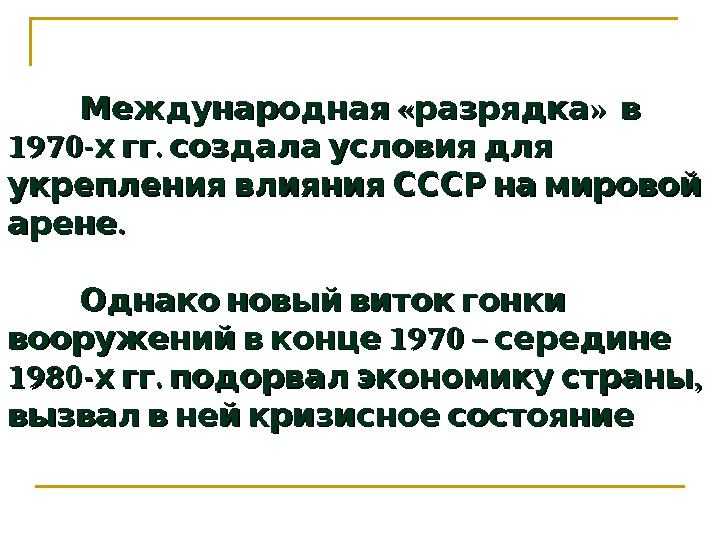 Международная «разрядка» в 1970-х гг. создала условия для укрепления влияния СССР на мировой арене.

Однако новый виток гонки вооружений в конце 1970 – середине 1980-х гг. подорвал экономику страны, вызвал в ней кризисное состояние